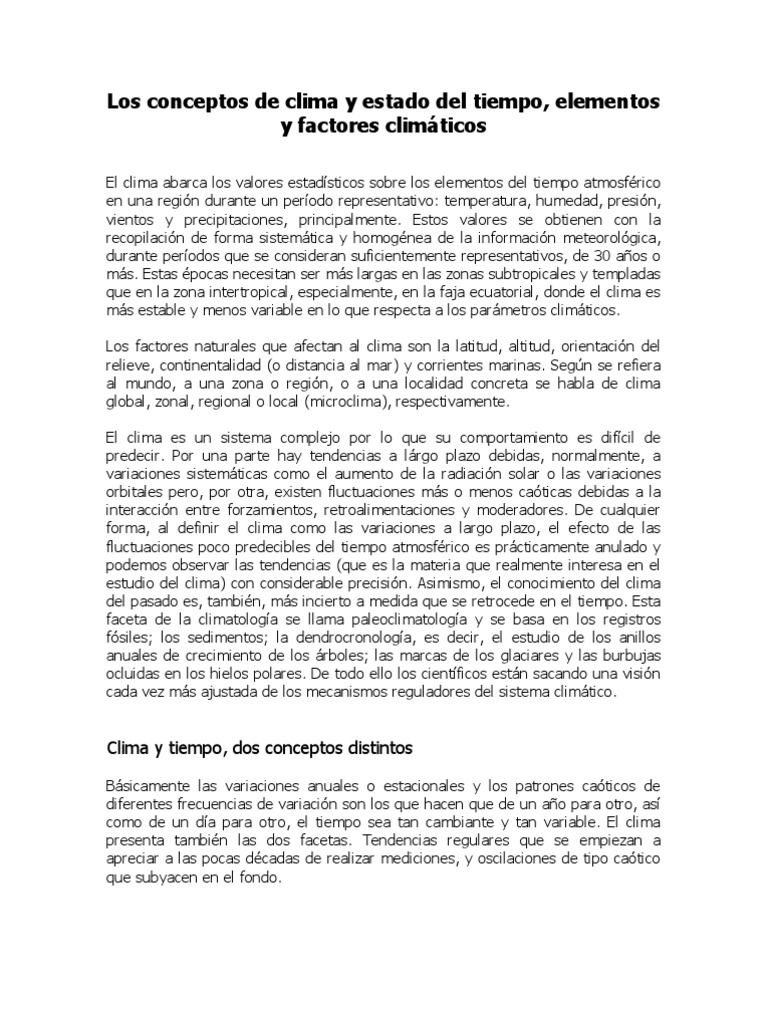 Los conceptos de clima y estado del tiempo, elementos y factores climáticos

El clima abarca los valores estadísticos sobre los elementos del tiempo atmosférico en una región durante un período representativo: temperatura, humedad, presión, vientos y precipitaciones, principalmente. Estos valores se obtienen con la recopilación de forma sistemática y homogénea de la información meteorológica, durante períodos que se consideran suficientemente representativos, de 30 años o más. Estas épocas necesitan ser más largas en las zonas subtropicales y templadas que en la zona intertropical, especialmente, en la faja ecuatorial, donde el clima es más estable y menos variable en lo que respecta a los parámetros climáticos.

Los factores naturales que afectan al clima son la latitud, altitud, orientación del relieve, continentalidad (o distancia al mar) y corrientes marinas. Según se refiera al mundo, a una zona o región, o a una localidad concreta se habla de clima global, zonal, regional o local (microclima), respectivamente.

El clima es un sistema complejo por lo que su comportamiento es difícil de predecir. Por una parte hay tendencias a lárgo plazo debidas, normalmente, a variaciones sistemáticas como el aumento de la radiación solar o las variaciones orbitales pero, por otra, existen fluctuaciones más o menos caóticas debidas a la interacción entre forzamientos, retroalimentaciones y moderadores. De cualquier forma, al definir el clima como las variaciones a largo plazo, el efecto de las fluctuaciones poco predecibles del tiempo atmosférico es prácticamente anulado y podemos observar las tendencias (que es la materia que realmente interesa en el estudio del clima) con considerable precisión. Asimismo, el conocimiento del clima del pasado es, también, más incierto a medida que se retrocede en el tiempo. Esta faceta de la climatología se llama paleoclimatología y se basa en los registros fósiles; los sedimentos; la dendrocronología, es decir, el estudio de los anillos anuales de crecimiento de los árboles; las marcas de los glaciares y las burbujas ocluidas en los hielos polares. De todo ello los científicos están sacando una visión cada vez más ajustada de los mecanismos reguladores del sistema climático.

Clima y tiempo, dos conceptos distintos

Básicamente las variaciones anuales o estacionales y los patrones caóticos de diferentes frecuencias de variación son los que hacen que de un año para otro, así como de un día para otro, el tiempo sea tan cambiante y tan variable. El clima presenta también las dos facetas. Tendencias regulares que se empiezan a apreciar a las pocas décadas de realizar mediciones, y oscilaciones de tipo caótico que subyacen en el fondo.